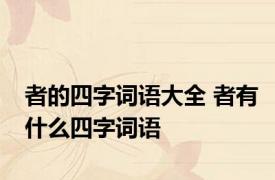 者的四字词语大全 者有什么四字词语